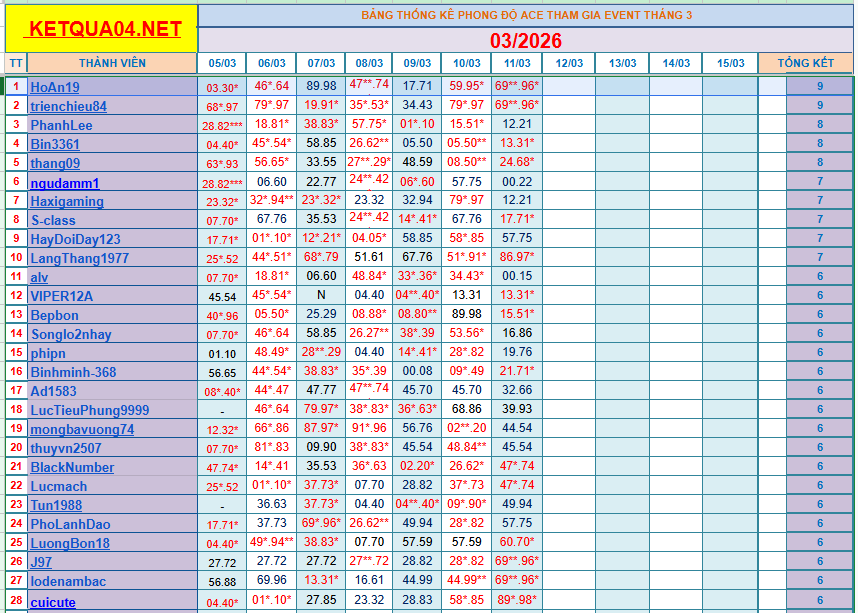 KETQUA04.NET

BẢNG THỐNG KÊ PHONG ĐỘ ACE THAM GIA EVENT THÁNG 3

03/2026

| TT | THÀNH VIÊN | 05/03 | 06/03 | 07/03 | 08/03 | 09/03 | 10/03 | 11/03 | 12/03 | 13/03 | 14/03 | 15/03 | TỔNG KẾT |
|---|---|---|---|---|---|---|---|---|---|---|---|---|---|
| 1 | HoAn19 | 03.30* | 46*.64 | 89.98 | 47**.74 | 17.71 | 59.95* | 69**.96* | | | | | 9 |
| 2 | trienchieu84 | 68*.97 | 79*.97 | 19.91* | 35*.53* | 34.43 | 79*.97 | 69**.96* | | | | | 9 |
| 3 | PhanhLee | 28.82*** | 18.81* | 38.83* | 57.75* | 01*.10 | 15.51* | 12.21 | | | | | 8 |
| 4 | Bin3361 | 04.40* | 45*.54* | 58.85 | 26.62** | 05.50 | 05.50** | 13.31* | | | | | 8 |
| 5 | thang09 | 63*.93 | 56.65* | 33.55 | 27**.29* | 48.59 | 08.50** | 24.68* | | | | | 8 |
| 6 | ngudamm1 | 28.82*** | 06.60 | 22.77 | 24**.42 | 06*.60 | 57.75 | 00.22 | | | | | 7 |
| 7 | Haxigaming | 23.32* | 32*.94** | 23*.32* | 23.32 | 32.94 | 79*.97 | 12.21 | | | | | 7 |
| 8 | S-class | 07.70* | 67.76 | 35.53 | 24**.42 | 14*.41* | 67.76 | 17.71* | | | | | 7 |
| 9 | HayDoiDay123 | 17.71* | 01*.10* | 12*.21* | 04.05* | 58.85 | 58*.85 | 57.75 | | | | | 7 |
| 10 | LangThang1977 | 25*.52 | 44*.51* | 68*.79 | 51.61 | 67.76 | 51*.91* | 86.97* | | | | | 7 |
| 11 | alv | 07.70* | 18.81* | 06.60 | 48.84* | 33*.36* | 34.43* | 00.15 | | | | | 6 |
| 12 | VIPER12A | 45.54 | 45*.54* | N | 04.40 | 04**.40* | 13.31 | 13.31* | | | | | 6 |
| 13 | Bepbon | 40*.96 | 05.50* | 25.29 | 08.88* | 08.80** | 89.98 | 15.51* | | | | | 6 |
| 14 | Songlo2nhay | 07.70* | 46*.64 | 58.85 | 26.27** | 38*.39 | 53.56* | 16.86 | | | | | 6 |
| 15 | phipn | 01.10 | 48.49* | 28**.29 | 04.40 | 14*.41* | 28*.82 | 19.76 | | | | | 6 |
| 16 | Binhminh-368 | 56.65 | 44*.54* | 38.83* | 35*.39 | 00.08 | 09*.49 | 21.71* | | | | | 6 |
| 17 | Ad1583 | 08*.40* | 44*.47 | 47.77 | 47**.74 | 45.70 | 45.70 | 32.66 | | | | | 6 |
| 18 | LucTieuPhung9999 | - | 46*.64 | 79.97* | 38*.83* | 36*.63* | 68.86 | 39.93 | | | | | 6 |
| 19 | mongbavuong74 | 12.32* | 66*.86 | 87.97* | 91*.96 | 56.76 | 02**.20 | 44.54 | | | | | 6 |
| 20 | thuyvn2507 | 07.70* | 81*.83 | 09.90 | 38*.83* | 45.54 | 48.84** | 45.54 | | | | | 6 |
| 21 | BlackNumber | 47.74* | 14*.41 | 35.53 | 36*.63 | 02.20* | 26.62* | 47*.74 | | | | | 6 |
| 22 | Lucmach | 25*.52 | 01*.10* | 37.73* | 07.70 | 28.82 | 37*.73 | 47*.74 | | | | | 6 |
| 23 | Tun1988 | - | 36.63 | 37.73* | 04.40 | 04**.40* | 09*.90* | 49.94 | | | | | 6 |
| 24 | PhoLanhDao | 17.71* | 37.73 | 69*.96* | 26.62** | 49.94 | 28*.82 | 57.75 | | | | | 6 |
| 25 | LuongBon18 | 04.40* | 49*.94** | 38.83* | 07.70 | 57.59 | 57.59 | 60.70* | | | | | 6 |
| 26 | J97 | 27.72 | 27.72 | 27.72 | 27**.72 | 28.82 | 28*.82 | 69**.96* | | | | | 6 |
| 27 | lodenambac | 56.88 | 69.96 | 13.31* | 16.61 | 44.99 | 44.99** | 69**.96* | | | | | 6 |
| 28 | cuicute | 04.40* | 01*.10* | 27.85 | 23.32 | 28.83 | 58*.85 | 89*.98* | | | | | 6 |